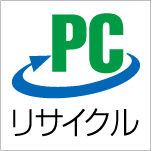 PC
リサイクル